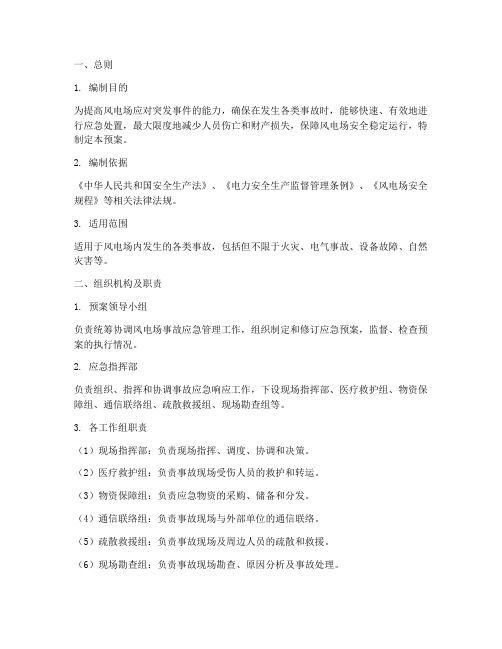 一、总则

1. 编制目的

为提高风电场应对突发事件的能力，确保在发生各类事故时，能够快速、有效地进行应急处置，最大限度地减少人员伤亡和财产损失，保障风电场安全稳定运行，特制定本预案。

2. 编制依据

《中华人民共和国安全生产法》、《电力安全生产监督管理条例》、《风电场安全规程》等相关法律法规。

3. 适用范围

适用于风电场内发生的各类事故，包括但不限于火灾、电气事故、设备故障、自然灾害等。

二、组织机构及职责

1. 预案领导小组

负责统筹协调风电场事故应急管理工作，组织制定和修订应急预案，监督、检查预案的执行情况。

2. 应急指挥部

负责组织、指挥和协调事故应急响应工作，下设现场指挥部、医疗救护组、物资保障组、通信联络组、疏散救援组、现场勘查组等。

3. 各工作组职责

（1）现场指挥部：负责现场指挥、调度、协调和决策。

（2）医疗救护组：负责事故现场受伤人员的救护和转运。

（3）物资保障组：负责应急物资的采购、储备和分发。

（4）通信联络组：负责事故现场与外部单位的通信联络。

（5）疏散救援组：负责事故现场及周边人员的疏散和救援。

（6）现场勘查组：负责事故现场勘查、原因分析及事故处理。